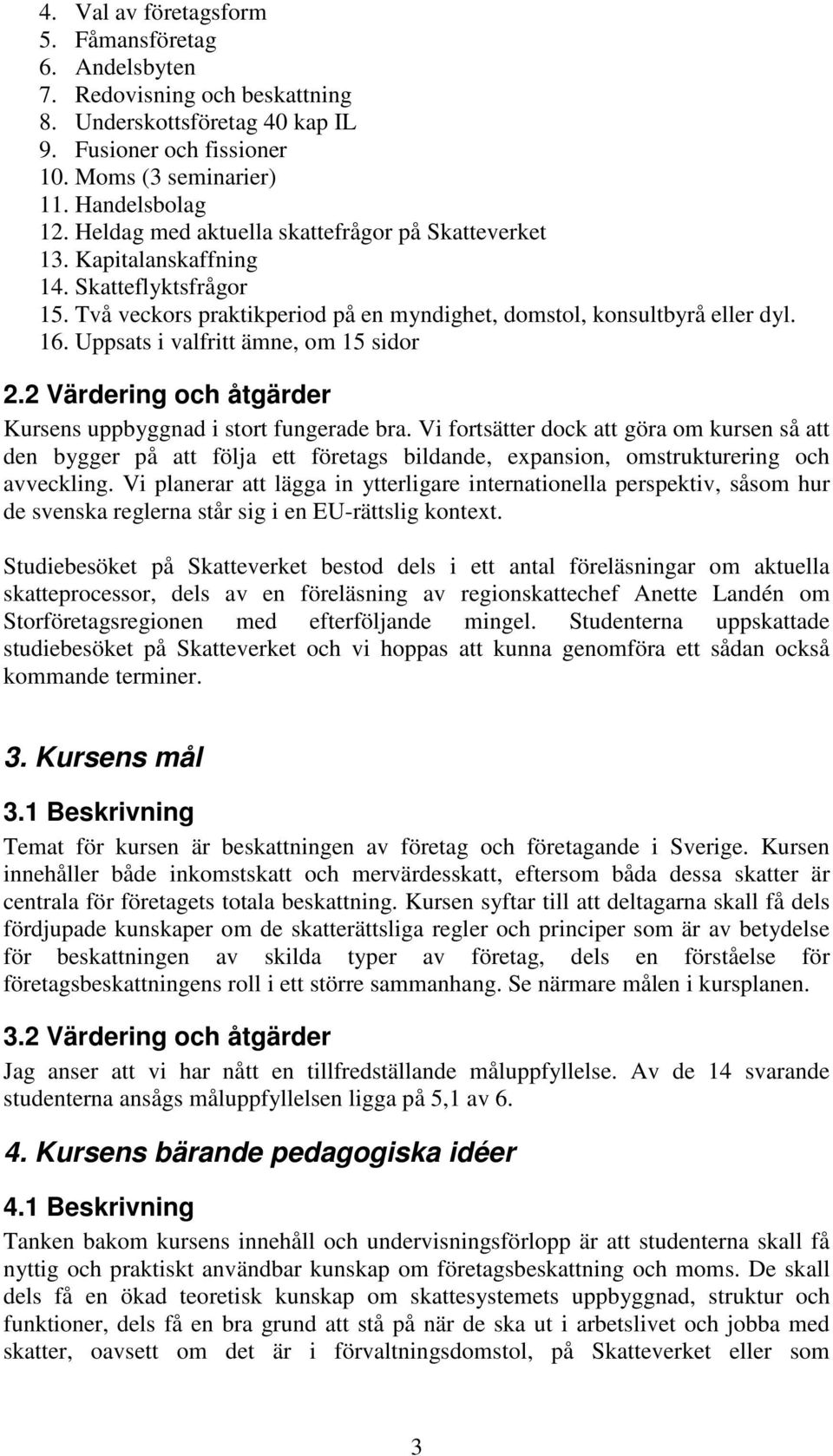 4. Val av företagsform
5. Fåmansföretag
6. Andelsbyten
7. Redovisning och beskattning
8. Underskottsföretag 40 kap IL
9. Fusioner och fissioner
10. Moms (3 seminarier)
11. Handelsbolag
12. Heldag med aktuella skattefrågor på Skatteverket
13. Kapitalanskaffning
14. Skatteflyktsfrågor
15. Två veckors praktikperiod på en myndighet, domstol, konsultbyrå eller dyl.
16. Uppsats i valfritt ämne, om 15 sidor

2.2 Värdering och åtgärder

Kursens uppbyggnad i stort fungerade bra. Vi fortsätter dock att göra om kursen så att den bygger på att följa ett företags bildande, expansion, omstrukturering och avveckling. Vi planerar att lägga in ytterligare internationella perspektiv, såsom hur de svenska reglerna står sig i en EU-rättslig kontext.

Studiebesöket på Skatteverket bestod dels i ett antal föreläsningar om aktuella skatteprocessor, dels av en föreläsning av regionskattechef Anette Landén om Storföretagsregionen med efterföljande mingel. Studenterna uppskattade studiebesöket på Skatteverket och vi hoppas att kunna genomföra ett sådan också kommande terminer.

3. Kursens mål

3.1 Beskrivning

Temat för kursen är beskattningen av företag och företagande i Sverige. Kursen innehåller både inkomstskatt och mervärdesskatt, eftersom båda dessa skatter är centrala för företagets totala beskattning. Kursen syftar till att deltagarna skall få dels fördjupade kunskaper om de skatterättsliga regler och principer som är av betydelse för beskattningen av skilda typer av företag, dels en förståelse för företagsbeskattningens roll i ett större sammanhang. Se närmare målen i kursplanen.

3.2 Värdering och åtgärder

Jag anser att vi har nått en tillfredställande måluppfyllelse. Av de 14 svarande studenterna ansågs måluppfyllelsen ligga på 5,1 av 6.

4. Kursens bärande pedagogiska idéer

4.1 Beskrivning

Tanken bakom kursens innehåll och undervisningsförlopp är att studenterna skall få nyttig och praktiskt användbar kunskap om företagsbeskattning och moms. De skall dels få en ökad teoretisk kunskap om skattesystemets uppbyggnad, struktur och funktioner, dels få en bra grund att stå på när de ska ut i arbetslivet och jobba med skatter, oavsett om det är i förvaltningsdomstol, på Skatteverket eller som

3